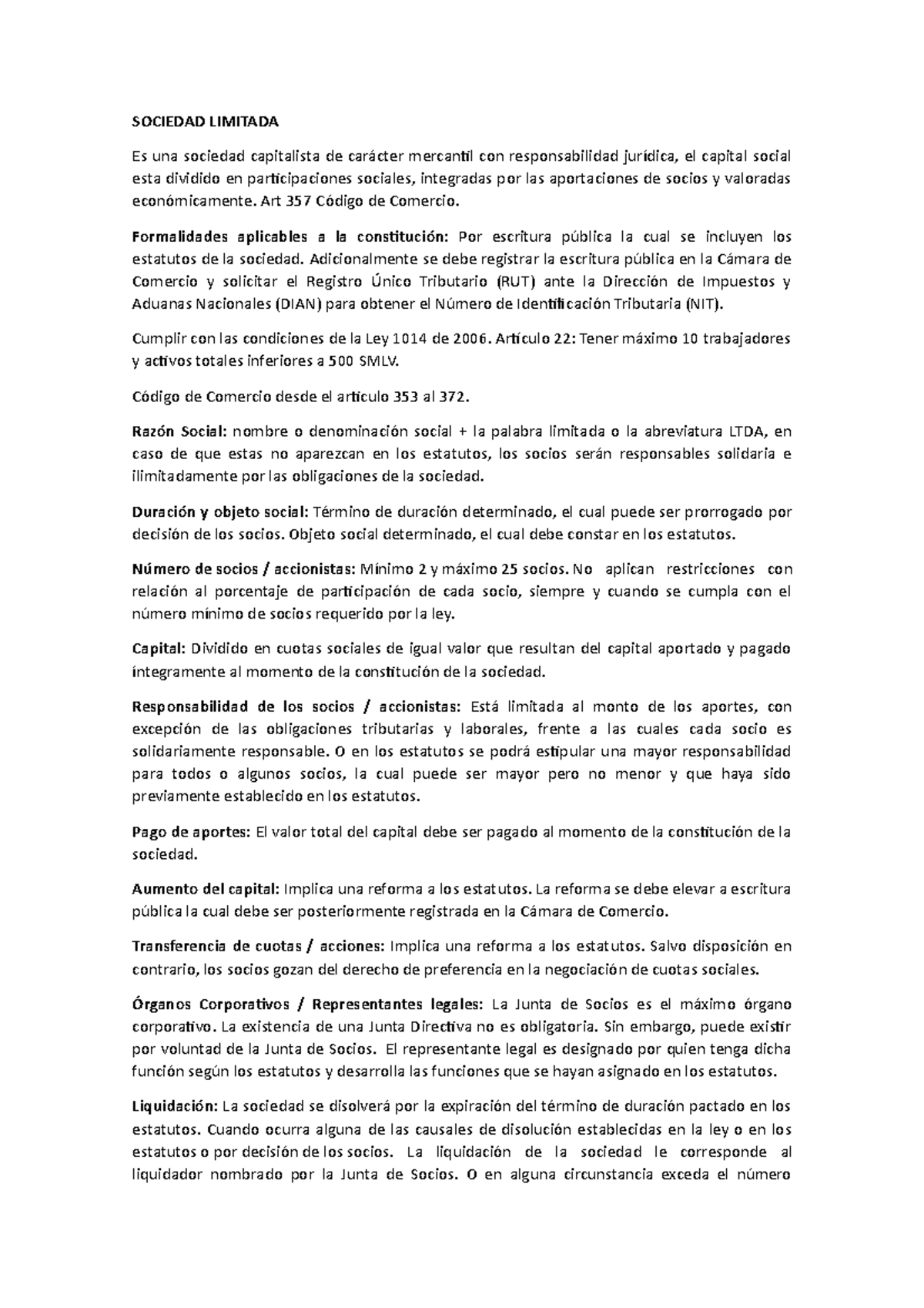 SOCIEDAD LIMITADA

Es una sociedad capitalista de carácter mercantil con responsabilidad jurídica, el capital social esta dividido en participaciones sociales, integradas por las aportaciones de socios y valoradas económicamente. Art 357 Código de Comercio.

Formalidades aplicables a la constitución: Por escritura pública la cual se incluyen los estatutos de la sociedad. Adicionalmente se debe registrar la escritura pública en la Cámara de Comercio y solicitar el Registro Único Tributario (RUT) ante la Dirección de Impuestos y Aduanas Nacionales (DIAN) para obtener el Número de Identificación Tributaria (NIT).

Cumplir con las condiciones de la Ley 1014 de 2006. Artículo 22: Tener máximo 10 trabajadores y activos totales inferiores a 500 SMLV.

Código de Comercio desde el articulo 353 al 372.

Razón Social: nombre o denominación social + la palabra limitada o la abreviatura LTDA, en caso de que estas no aparezcan en los estatutos, los socios serán responsables solidaria e ilimitadamente por las obligaciones de la sociedad.

Duración y objeto social: Término de duración determinado, el cual puede ser prorrogado por decisión de los socios. Objeto social determinado, el cual debe constar en los estatutos.

Número de socios / accionistas: Mínimo 2 y máximo 25 socios. No aplican restricciones con relación al porcentaje de participación de cada socio, siempre y cuando se cumpla con el número mínimo de socios requerido por la ley.

Capital: Dividido en cuotas sociales de igual valor que resultan del capital aportado y pagado íntegramente al momento de la constitución de la sociedad.

Responsabilidad de los socios / accionistas: Está limitada al monto de los aportes, con excepción de las obligaciones tributarias y laborales, frente a las cuales cada socio es solidariamente responsable. O en los estatutos se podrá estipular una mayor responsabilidad para todos o algunos socios, la cual puede ser mayor pero no menor y que haya sido previamente establecido en los estatutos.

Pago de aportes: El valor total del capital debe ser pagado al momento de la constitución de la sociedad.

Aumento del capital: Implica una reforma a los estatutos. La reforma se debe elevar a escritura pública la cual debe ser posteriormente registrada en la Cámara de Comercio.

Transferencia de cuotas / acciones: Implica una reforma a los estatutos. Salvo disposición en contrario, los socios gozan del derecho de preferencia en la negociación de cuotas sociales.

Órganos Corporativos / Representantes legales: La Junta de Socios es el máximo órgano corporativo. La existencia de una Junta Directiva no es obligatoria. Sin embargo, puede existir por voluntad de la Junta de Socios. El representante legal es designado por quien tenga dicha función según los estatutos y desarrolla las funciones que se hayan asignado en los estatutos.

Liquidación: La sociedad se disolverá por la expiración del término de duración pactado en los estatutos. Cuando ocurra alguna de las causales de disolución establecidas en la ley o en los estatutos o por decisión de los socios. La liquidación de la sociedad le corresponde al liquidador nombrado por la Junta de Socios. O en alguna circunstancia exceda el número